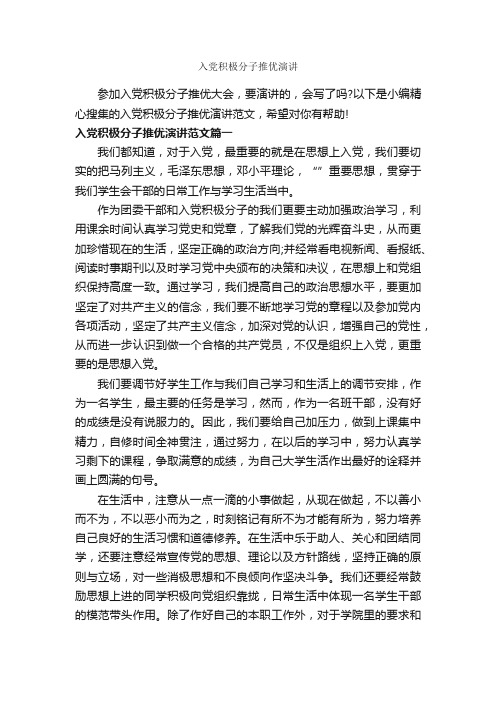 入党积极分子推优演讲

参加入党积极分子推优大会，要演讲的，会写了吗?以下是小编精心搜集的入党积极分子推优演讲范文，希望对你有帮助!

入党积极分子推优演讲范文篇一

我们都知道，对于入党，最重要的就是在思想上入党，我们要切实的把马列主义，毛泽东思想，邓小平理论，“”重要思想，贯穿于我们学生会干部的日常工作与学习生活当中。

作为团委干部和入党积极分子的我们更要主动加强政治学习，利用课余时间认真学习党史和党章，了解我们党的光辉奋斗史，从而更加珍惜现在的生活，坚定正确的政治方向;并经常看电视新闻、看报纸、阅读时事期刊以及时学习党中央颁布的决策和决议，在思想上和党组织保持高度一致。通过学习，我们提高自己的政治思想水平，要更加坚定了对共产主义的信念，我们要不断地学习党的章程以及参加党内各项活动，坚定了共产主义信念，加深对党的认识，增强自己的党性，从而进一步认识到做一个合格的共产党员，不仅是组织上入党，更重要的是思想入党。

我们要调节好学生工作与我们自己学习和生活上的调节安排，作为一名学生，最主要的任务是学习，然而，作为一名班干部，没有好的成绩是没有说服力的。因此，我们要给自己加压力，做到上课集中精力，自修时间全神贯注，通过努力，在以后的学习中，努力认真学习剩下的课程，争取满意的成绩，为自己大学生活作出最好的诠释并画上圆满的句号。

在生活中，注意从一点一滴的小事做起，从现在做起，不以善小而不为，不以恶小而为之，时刻铭记有所不为才能有所为，努力培养自己良好的生活习惯和道德修养。在生活中乐于助人、关心和团结同学，还要注意经常宣传党的思想、理论以及方针路线，坚持正确的原则与立场，对一些消极思想和不良倾向作坚决斗争。我们还要经常鼓励思想上进的同学积极向党组织靠拢，日常生活中体现一名学生干部的模范带头作用。除了作好自己的本职工作外，对于学院里的要求和